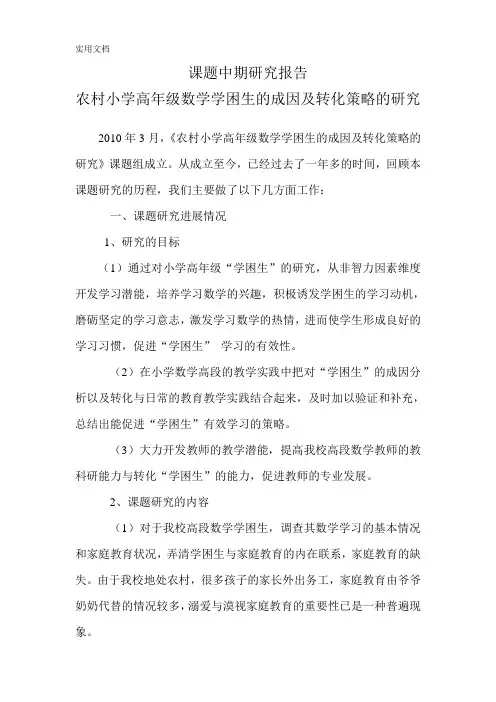 实用文档

课题中期研究报告

农村小学高年级数学学困生的成因及转化策略的研究

2010 年 3 月，《农村小学高年级数学学困生的成因及转化策略的研究》课题组成立。从成立至今，已经过去了一年多的时间，回顾本课题研究的历程，我们主要做了以下几方面工作：

一、课题研究进展情况

1、研究的目标

（1）通过对小学高年级“学困生”的研究，从非智力因素维度开发学习潜能，培养学习数学的兴趣，积极诱发学困生的学习动机，磨砺坚定的学习意志，激发学习数学的热情，进而使学生形成良好的学习习惯，促进“学困生” 学习的有效性。

（2）在小学数学高段的教学实践中把对“学困生”的成因分析以及转化与日常的教育教学实践结合起来，及时加以验证和补充，总结出能促进“学困生”有效学习的策略。

（3）大力开发教师的教学潜能，提高我校高段数学教师的教科研能力与转化“学困生”的能力，促进教师的专业发展。

2、课题研究的内容

（1）对于我校高段数学学困生，调查其数学学习的基本情况和家庭教育状况，弄清学困生与家庭教育的内在联系，家庭教育的缺失。由于我校地处农村，很多孩子的家长外出务工，家庭教育由爷爷奶奶代替的情况较多，溺爱与漠视家庭教育的重要性已是一种普遍现象。